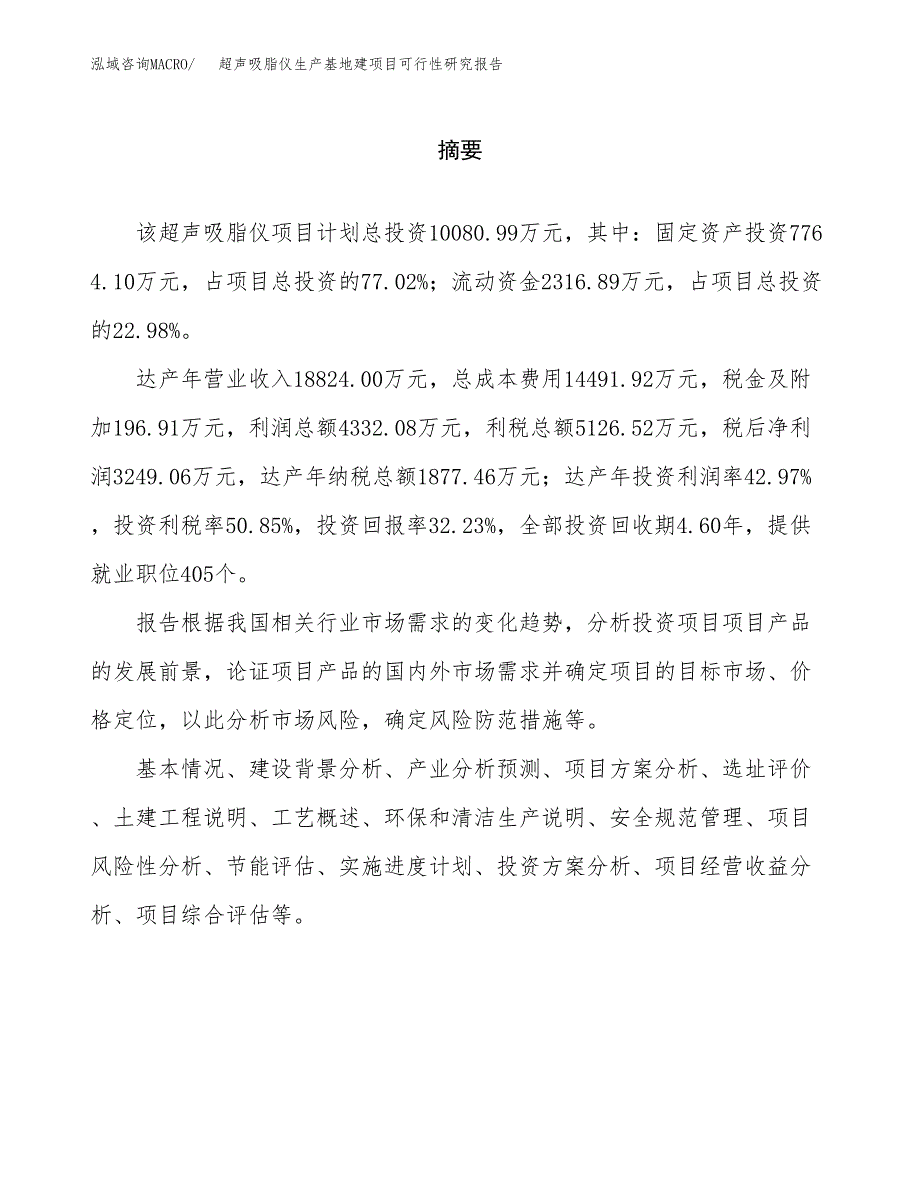 泓域咨询MACRO/　超声吸脂仪生产基地建项目可行性研究报告

摘要

该超声吸脂仪项目计划总投资10080.99万元，其中：固定资产投资7764.10万元，占项目总投资的77.02%；流动资金2316.89万元，占项目总投资的22.98%。

达产年营业收入18824.00万元，总成本费用14491.92万元，税金及附加196.91万元，利润总额4332.08万元，利税总额5126.52万元，税后净利润3249.06万元，达产年纳税总额1877.46万元；达产年投资利润率42.97%，投资利税率50.85%，投资回报率32.23%，全部投资回收期4.60年，提供就业职位405个。

报告根据我国相关行业市场需求的变化趋势，分析投资项目项目产品的发展前景，论证项目产品的国内外市场需求并确定项目的目标市场、价格定位，以此分析市场风险，确定风险防范措施等。

基本情况、建设背景分析、产业分析预测、项目方案分析、选址评价、土建工程说明、工艺概述、环保和清洁生产说明、安全规范管理、项目风险性分析、节能评估、实施进度计划、投资方案分析、项目经营收益分析、项目综合评估等。